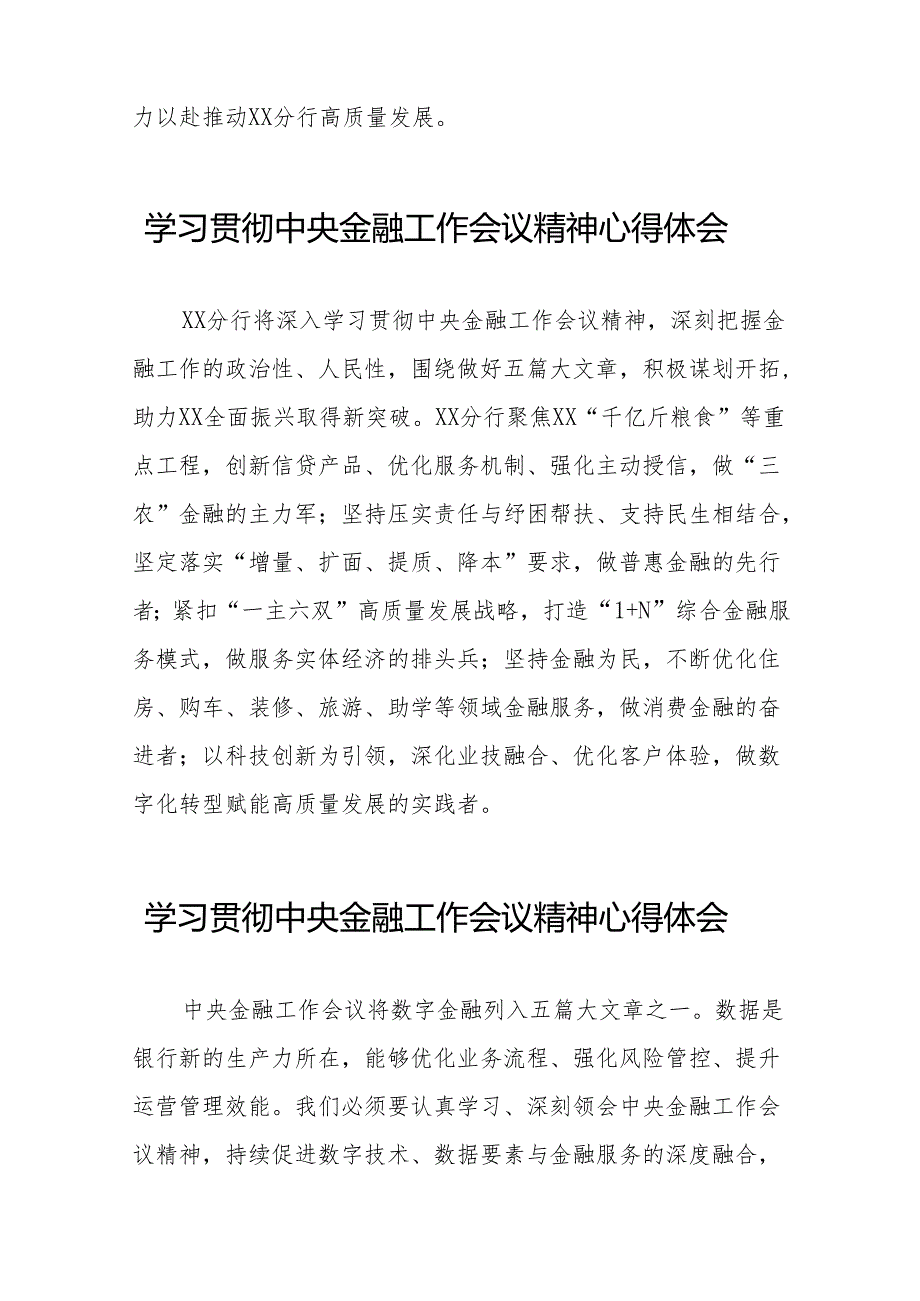 力以赴推动XX分行高质量发展。

学习贯彻中央金融工作会议精神心得体会

XX分行将深入学习贯彻中央金融工作会议精神，深刻把握金融工作的政治性、人民性，围绕做好五篇大文章，积极谋划开拓，助力XX全面振兴取得新突破。XX分行聚焦XX“千亿斤粮食”等重点工程，创新信贷产品、优化服务机制、强化主动授信，做“三农”金融的主力军；坚持压实责任与纾困帮扶、支持民生相结合，坚定落实“增量、扩面、提质、降本”要求，做普惠金融的先行者；紧扣“一主六双”高质量发展战略，打造“1+N”综合金融服务模式，做服务实体经济的排头兵；坚持金融为民，不断优化住房、购车、装修、旅游、助学等领域金融服务，做消费金融的奋进者；以科技创新为引领，深化业技融合、优化客户体验，做数字化转型赋能高质量发展的实践者。

学习贯彻中央金融工作会议精神心得体会

中央金融工作会议将数字金融列入五篇大文章之一。数据是银行新的生产力所在，能够优化业务流程、强化风险管控、提升运营管理效能。我们必须要认真学习、深刻领会中央金融工作会议精神，持续促进数字技术、数据要素与金融服务的深度融合，